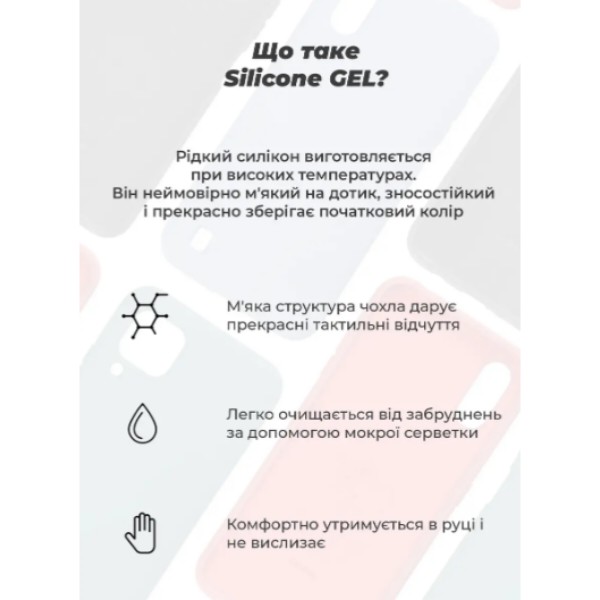 Що таке
Silicone GEL?

Рідкий силікон виготовляється при високих температурах. Він неймовірно м'який на дотик, зносостійкий і прекрасно зберігає початковий колір

М'яка структура чохла дарує прекрасні тактильні відчуття

Легко очищається від забруднень за допомогою мокрої серветки

Комфортно утримується в руці і не вислизає